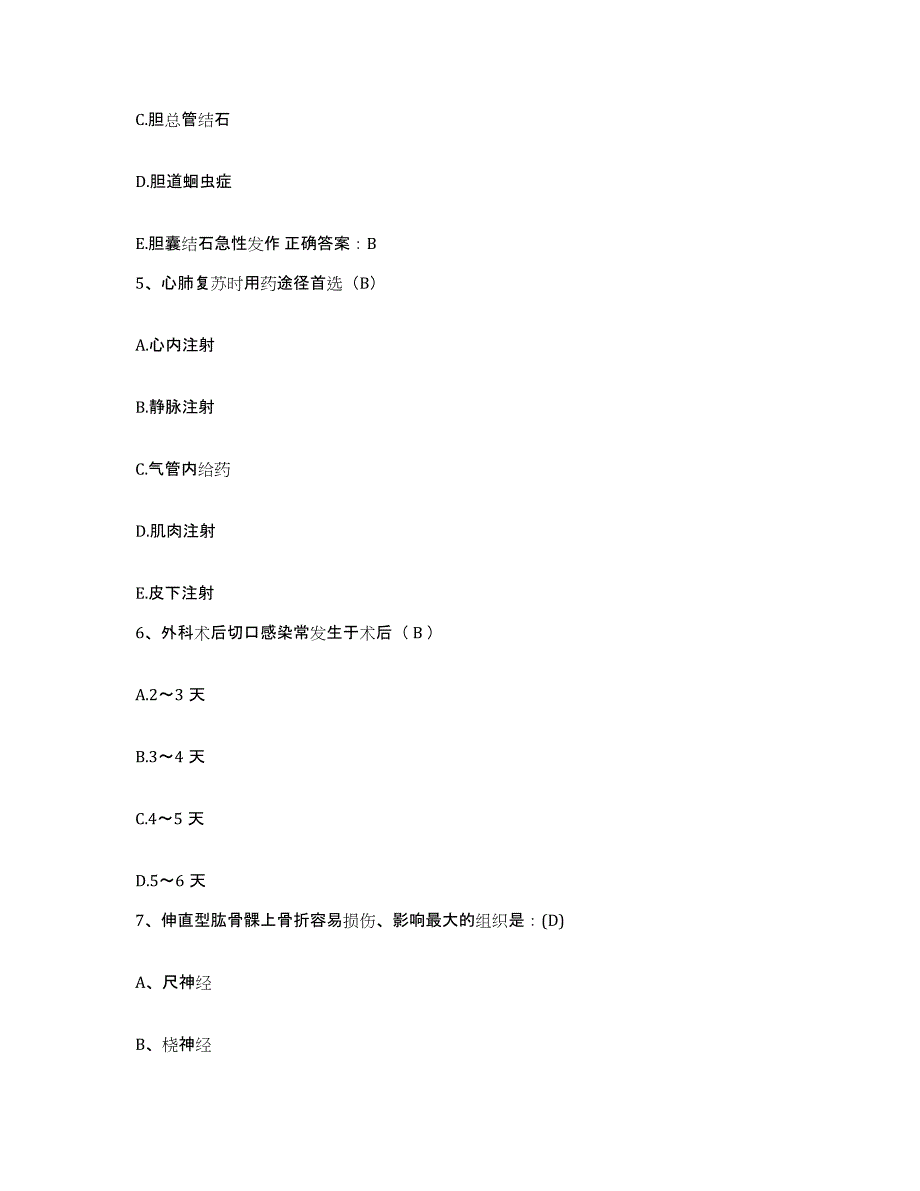 C.胆总管结石

D.胆道蛔虫症

E.胆囊结石急性发作 正确答案：B

5、心肺复苏时用药途径首选（B）

A.心内注射

B.静脉注射

C.气管内给药

D.肌肉注射

E.皮下注射

6、外科术后切口感染常发生于术后（ B ）

A.2～3 天

B.3～4 天

C.4～5 天

D.5～6 天

7、伸直型肱骨髁上骨折容易损伤、影响最大的组织是：(D)

A、尺神经

B、桡神经